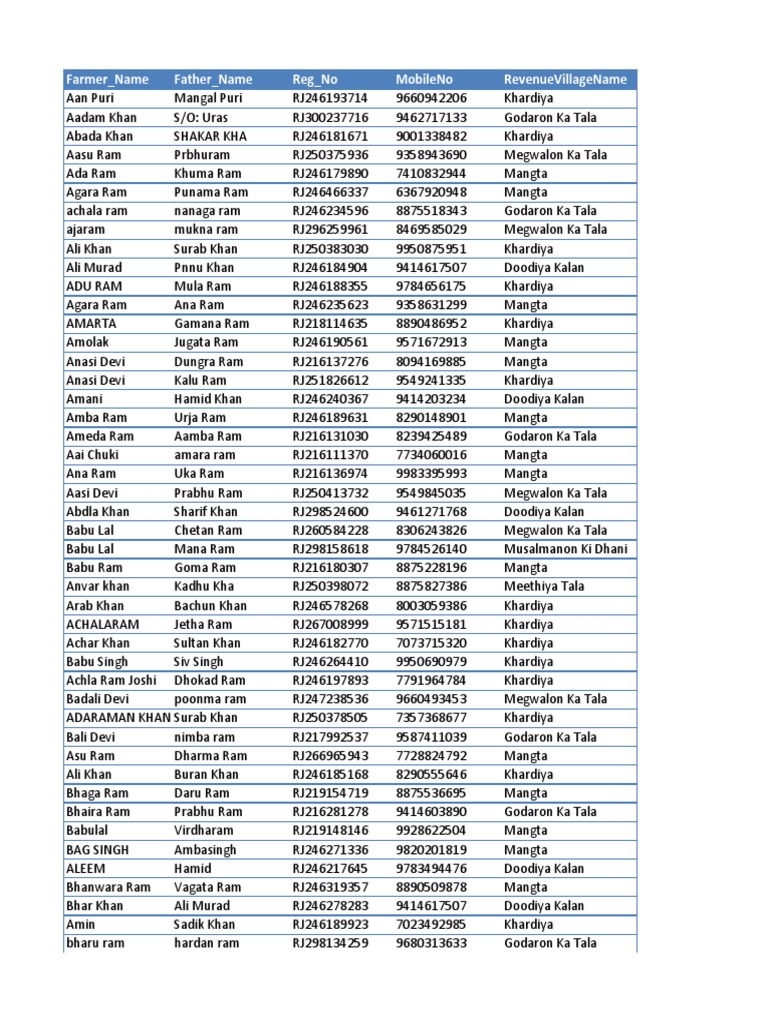 | Farmer_Name | Father_Name | Reg_No | MobileNo | RevenueVillageName |
|---|---|---|---|---|
| Aan Puri | Mangal Puri | RJ246193714 | 9660942206 | Khardiya |
| Aadam Khan | S/O: Uras | RJ300237716 | 9462717133 | Godaron Ka Tala |
| Abada Khan | SHAKAR KHA | RJ246181671 | 9001338482 | Khardiya |
| Aasu Ram | Prbhuram | RJ250375936 | 9358943690 | Megwalon Ka Tala |
| Ada Ram | Khuma Ram | RJ246179890 | 7410832944 | Mangta |
| Agara Ram | Punama Ram | RJ246466337 | 6367920948 | Mangta |
| achala ram | nanaga ram | RJ246234596 | 8875518343 | Godaron Ka Tala |
| ajaram | mukna ram | RJ296259961 | 8469585029 | Megwalon Ka Tala |
| Ali Khan | Surab Khan | RJ250383030 | 9950875951 | Khardiya |
| Ali Murad | Pnnu Khan | RJ246184904 | 9414617507 | Doodiya Kalan |
| ADU RAM | Mula Ram | RJ246188355 | 9784656175 | Khardiya |
| Agara Ram | Ana Ram | RJ246235623 | 9358631299 | Mangta |
| AMARTA | Gamana Ram | RJ218114635 | 8890486952 | Khardiya |
| Amolak | Jugata Ram | RJ246190561 | 9571672913 | Mangta |
| Anasi Devi | Dungra Ram | RJ216137276 | 8094169885 | Mangta |
| Anasi Devi | Kalu Ram | RJ251826612 | 9549241335 | Khardiya |
| Amani | Hamid Khan | RJ246240367 | 9414203234 | Doodiya Kalan |
| Amba Ram | Urja Ram | RJ246189631 | 8290148901 | Mangta |
| Ameda Ram | Aamba Ram | RJ216131030 | 8239425489 | Godaron Ka Tala |
| Aai Chuki | amara ram | RJ216111370 | 7734060016 | Mangta |
| Ana Ram | Uka Ram | RJ216136974 | 9983395993 | Mangta |
| Aasi Devi | Prabhu Ram | RJ250413732 | 9549845035 | Megwalon Ka Tala |
| Abdla Khan | Sharif Khan | RJ298524600 | 9461271768 | Doodiya Kalan |
| Babu Lal | Chetan Ram | RJ260584228 | 8306243826 | Megwalon Ka Tala |
| Babu Lal | Mana Ram | RJ298158618 | 9784526140 | Musalmanon Ki Dhani |
| Babu Ram | Goma Ram | RJ216180307 | 8875228196 | Mangta |
| Anvar khan | Kadhu Kha | RJ250398072 | 8875827386 | Meethiya Tala |
| Arab Khan | Bachun Khan | RJ246578268 | 8003059386 | Khardiya |
| ACHALARAM | Jetha Ram | RJ267008999 | 9571515181 | Khardiya |
| Achar Khan | Sultan Khan | RJ246182770 | 7073715320 | Khardiya |
| Babu Singh | Siv Singh | RJ246264410 | 9950690979 | Khardiya |
| Achla Ram Joshi | Dhokad Ram | RJ246197893 | 7791964784 | Khardiya |
| Badali Devi | poonma ram | RJ247238536 | 9660493453 | Megwalon Ka Tala |
| ADARAMAN KHAN | Surab Khan | RJ250378505 | 7357368677 | Khardiya |
| Bali Devi | nimba ram | RJ217992537 | 9587411039 | Godaron Ka Tala |
| Asu Ram | Dharma Ram | RJ266965943 | 7728824792 | Mangta |
| Ali Khan | Buran Khan | RJ246185168 | 8290555646 | Khardiya |
| Bhaga Ram | Daru Ram | RJ219154719 | 8875536695 | Mangta |
| Bhaira Ram | Prabhu Ram | RJ216281278 | 9414603890 | Godaron Ka Tala |
| Babulal | Virdharam | RJ219148146 | 9928622504 | Mangta |
| BAG SINGH | Ambasingh | RJ246271336 | 9820201819 | Mangta |
| ALEEM | Hamid | RJ246217645 | 9783494476 | Doodiya Kalan |
| Bhanwara Ram | Vagata Ram | RJ246319357 | 8890509878 | Mangta |
| Bhar Khan | Ali Murad | RJ246278283 | 9414617507 | Doodiya Kalan |
| Amin | Sadik Khan | RJ246189923 | 7023492985 | Khardiya |
| bharu ram | hardan ram | RJ298134259 | 9680313633 | Godaron Ka Tala |